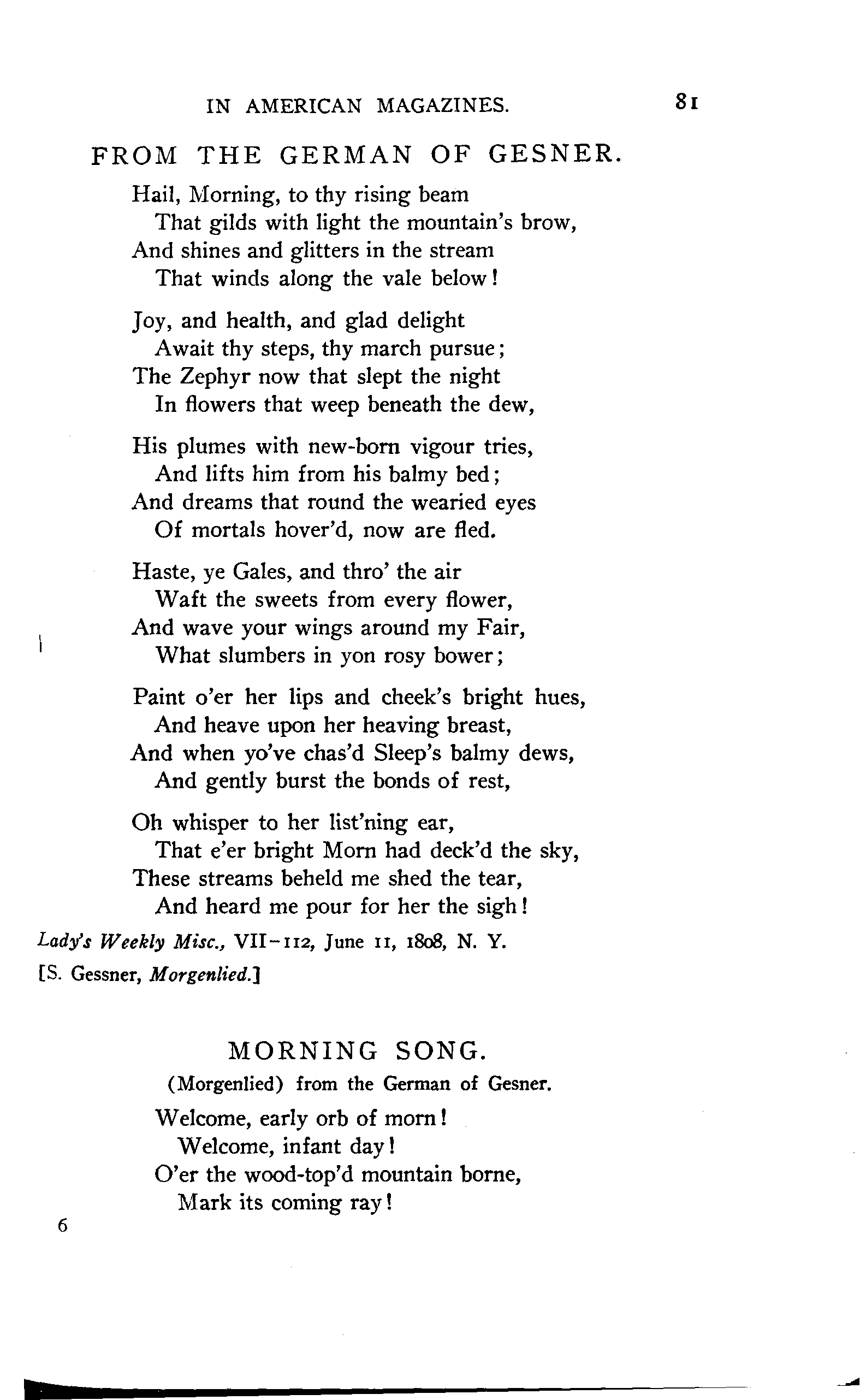 IN AMERICAN MAGAZINES. 81

FROM THE GERMAN OF GESNER.

Hail, Morning, to thy rising beam
That gilds with light the mountain's brow,
And shines and glitters in the stream
That winds along the vale below!

Joy, and health, and glad delight
Await thy steps, thy march pursue;
The Zephyr now that slept the night
In flowers that weep beneath the dew,

His plumes with new-born vigour tries,
And lifts him from his balmy bed;
And dreams that round the wearied eyes
Of mortals hover'd, now are fled.

Haste, ye Gales, and thro' the air
Waft the sweets from every flower,
And wave your wings around my Fair,
What slumbers in yon rosy bower;

Paint o'er her lips and cheek's bright hues,
And heave upon her heaving breast,
And when yo've chas'd Sleep's balmy dews,
And gently burst the bonds of rest,

Oh whisper to her list'ning ear,
That e'er bright Morn had deck'd the sky,
These streams beheld me shed the tear,
And heard me pour for her the sigh!

Lady's Weekly Misc., VII-112, June 11, 1808, N. Y.
[S. Gessner, Morgenlied.]

MORNING SONG.
(Morgenlied) from the German of Gesner.

Welcome, early orb of morn!
Welcome, infant day!
O'er the wood-top'd mountain borne,
Mark its coming ray!

6